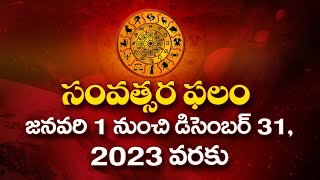 సంవత్సర ఫలం
జనవరి 1 నుంచి డిసెంబర్ 31, 2023 వరకు